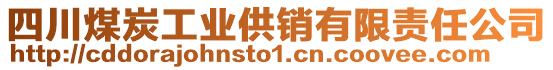 四川煤炭工业供销有限责任公司
http://cddorajohnsto1.cn.coovee.com